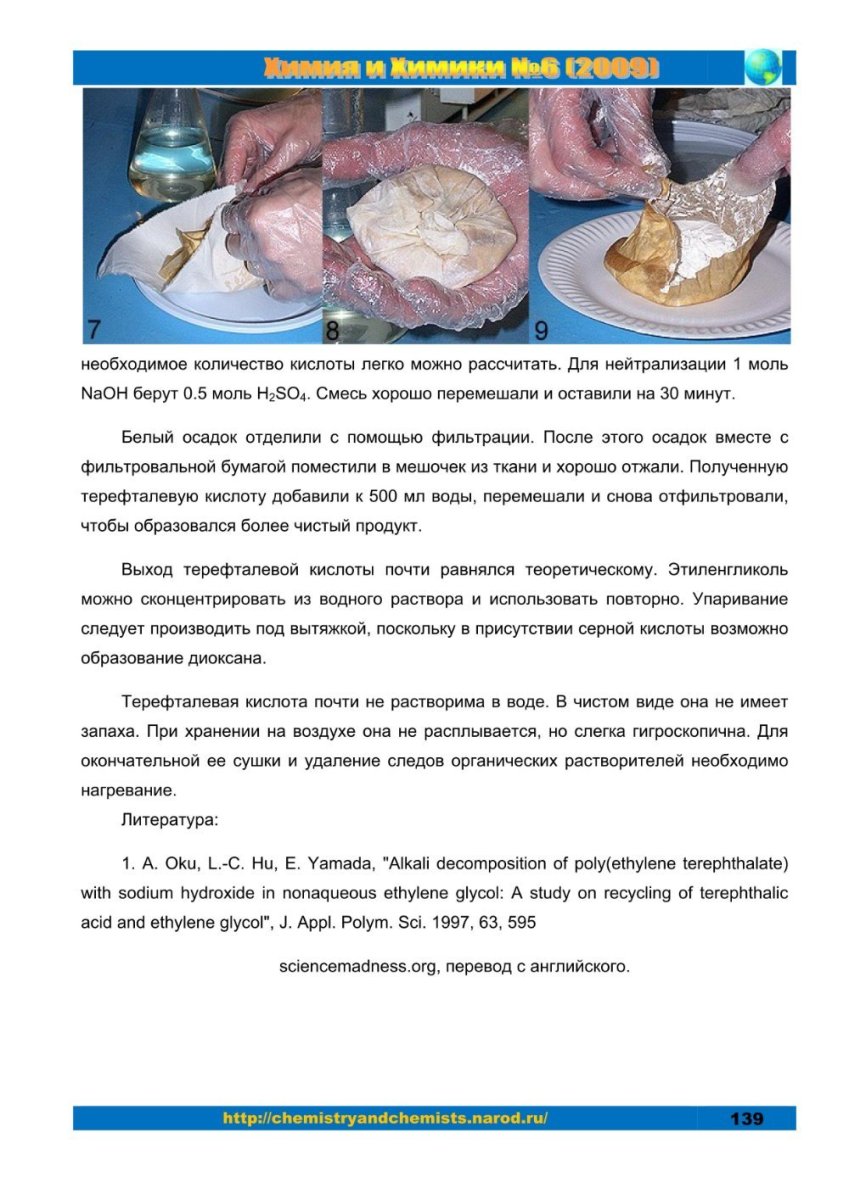 Химия и Химики №6 (2009)

7

8

9

необходимое количество кислоты легко можно рассчитать. Для нейтрализации 1 моль NaOH берут 0.5 моль $H_2SO_4$. Смесь хорошо перемешали и оставили на 30 минут.

Белый осадок отделили с помощью фильтрации. После этого осадок вместе с фильтровальной бумагой поместили в мешочек из ткани и хорошо отжали. Полученную терефталевую кислоту добавили к 500 мл воды, перемешали и снова отфильтровали, чтобы образовался более чистый продукт.

Выход терефталевой кислоты почти равнялся теоретическому. Этиленгликоль можно сконцентрировать из водного раствора и использовать повторно. Упаривание следует производить под вытяжкой, поскольку в присутствии серной кислоты возможно образование диоксана.

Терефталевая кислота почти не растворима в воде. В чистом виде она не имеет запаха. При хранении на воздухе она не расплывается, но слегка гигроскопична. Для окончательной ее сушки и удаление следов органических растворителей необходимо нагревание.

Литература:

1. A. Oku, L.-C. Hu, E. Yamada, "Alkali decomposition of poly(ethylene terephthalate) with sodium hydroxide in nonaqueous ethylene glycol: A study on recycling of terephthalic acid and ethylene glycol", J. Appl. Polym. Sci. 1997, 63, 595

sciencemadness.org, перевод с английского.

http://chemistryandchemists.narod.ru/

139